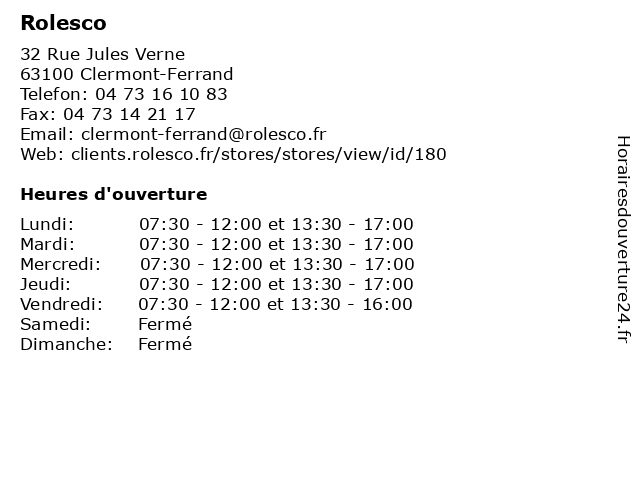 Rolesco

32 Rue Jules Verne
63100 Clermont-Ferrand
Telefon: 04 73 16 10 83
Fax: 04 73 14 21 17
Email: clermont-ferrand@rolesco.fr
Web: clients.rolesco.fr/stores/stores/view/id/180

Heures d'ouverture

| | |
|---|---|
| Lundi: | 07:30 - 12:00 et 13:30 - 17:00 |
| Mardi: | 07:30 - 12:00 et 13:30 - 17:00 |
| Mercredi: | 07:30 - 12:00 et 13:30 - 17:00 |
| Jeudi: | 07:30 - 12:00 et 13:30 - 17:00 |
| Vendredi: | 07:30 - 12:00 et 13:30 - 16:00 |
| Samedi: | Fermé |
| Dimanche: | Fermé |

Horairesdouverture24.fr